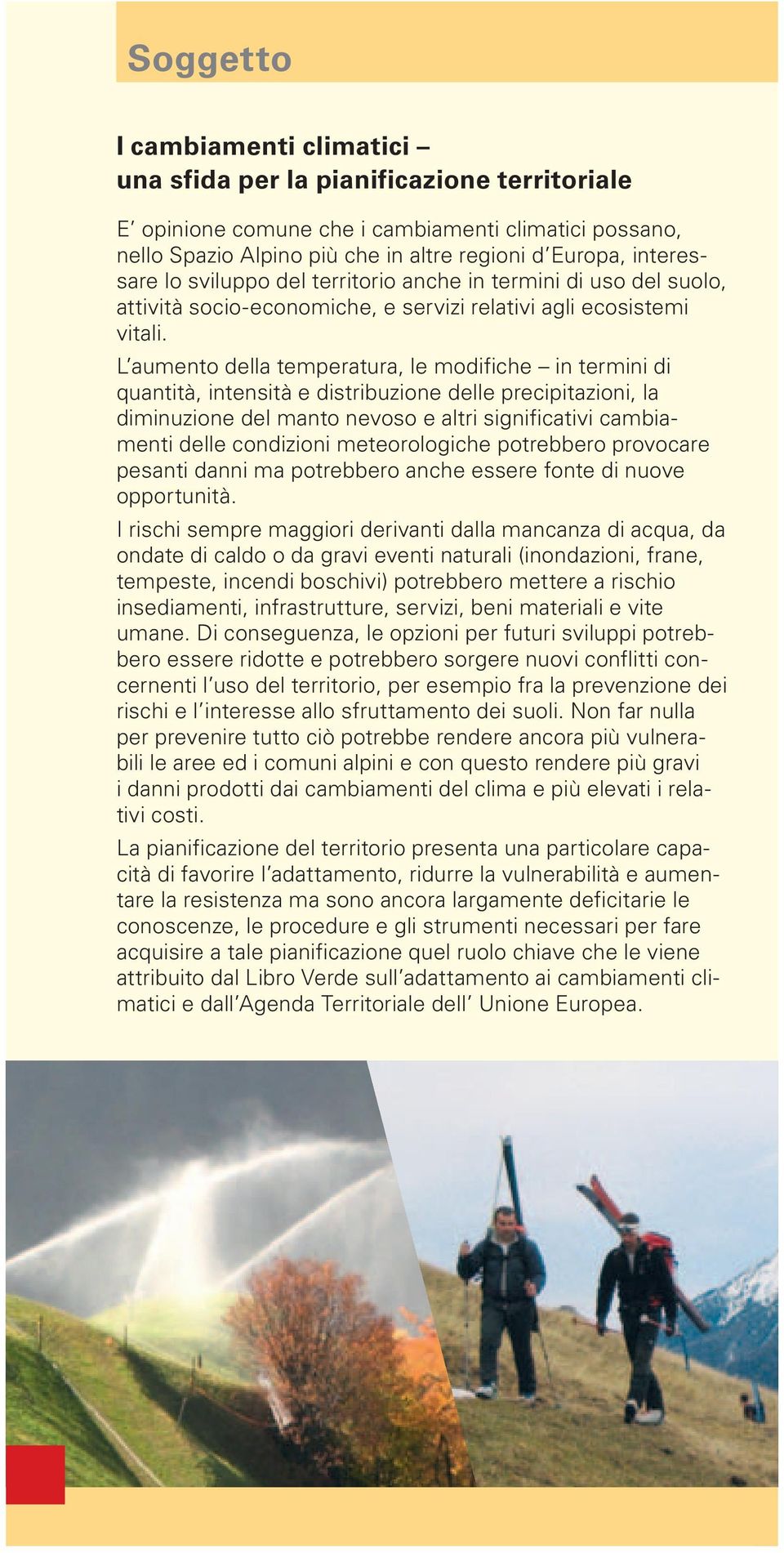 Soggetto

I cambiamenti climatici – una sfida per la pianificazione territoriale

E' opinione comune che i cambiamenti climatici possano, nello Spazio Alpino più che in altre regioni d'Europa, interessare lo sviluppo del territorio anche in termini di uso del suolo, attività socio-economiche, e servizi relativi agli ecosistemi vitali.

L'aumento della temperatura, le modifiche – in termini di quantità, intensità e distribuzione delle precipitazioni, la diminuzione del manto nevoso e altri significativi cambiamenti delle condizioni meteorologiche potrebbero provocare pesanti danni ma potrebbero anche essere fonte di nuove opportunità.

I rischi sempre maggiori derivanti dalla mancanza di acqua, da ondate di caldo o da gravi eventi naturali (inondazioni, frane, tempeste, incendi boschivi) potrebbero mettere a rischio insediamenti, infrastrutture, servizi, beni materiali e vite umane. Di conseguenza, le opzioni per futuri sviluppi potrebbero essere ridotte e potrebbero sorgere nuovi conflitti concernenti l'uso del territorio, per esempio fra la prevenzione dei rischi e l'interesse allo sfruttamento dei suoli. Non far nulla per prevenire tutto ciò potrebbe rendere ancora più vulnerabili le aree ed i comuni alpini e con questo rendere più gravi i danni prodotti dai cambiamenti del clima e più elevati i relativi costi.

La pianificazione del territorio presenta una particolare capacità di favorire l'adattamento, ridurre la vulnerabilità e aumentare la resistenza ma sono ancora largamente deficitarie le conoscenze, le procedure e gli strumenti necessari per fare acquisire a tale pianificazione quel ruolo chiave che le viene attribuito dal Libro Verde sull'adattamento ai cambiamenti climatici e dall'Agenda Territoriale dell' Unione Europea.